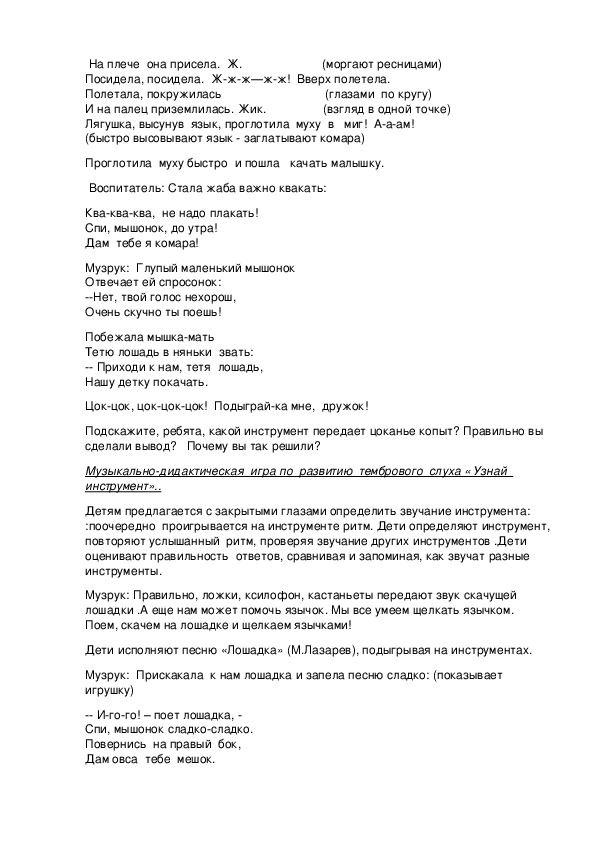 На плече она присела. Ж. (моргают ресницами)
Посидела, посидела. Ж-ж-ж—ж-ж! Вверх полетела.
Полетала, покружилась (глазами по кругу)
И на палец приземлилась. Жик. (взгляд в одной точке)
Лягушка, высунув язык, проглотила муху в миг! А-а-ам!
(быстро высовывают язык - заглатывают комара)

Проглотила муху быстро и пошла качать малышку.

Воспитатель: Стала жаба важно квакать:

Ква-ква-ква, не надо плакать!
Спи, мышонок, до утра!
Дам тебе я комара!

Музрук: Глупый маленький мышонок
Отвечает ей спросонок:
--Нет, твой голос нехорош,
Очень скучно ты поешь!

Побежала мышка-мать
Тетю лошадь в няньки звать:
-- Приходи к нам, тетя лошадь,
Нашу детку покачать.

Цок-цок, цок-цок-цок! Подыграй-ка мне, дружок!

Подскажите, ребята, какой инструмент передает цоканье копыт? Правильно вы сделали вывод? Почему вы так решили?

Музыкально-дидактическая игра по развитию тембрового слуха «Узнай инструмент»..

Детям предлагается с закрытыми глазами определить звучание инструмента: :поочередно проигрывается на инструменте ритм. Дети определяют инструмент, повторяют услышанный ритм, проверяя звучание других инструментов .Дети оценивают правильность ответов, сравнивая и запоминая, как звучат разные инструменты.

Музрук: Правильно, ложки, ксилофон, кастаньеты передают звук скачущей лошадки .А еще нам может помочь язычок. Мы все умеем щелкать язычком. Поем, скачем на лошадке и щелкаем язычками!

Дети исполняют песню «Лошадка» (М.Лазарев), подыгрывая на инструментах.

Музрук: Прискакала к нам лошадка и запела песню сладко: (показывает игрушку)

-- И-го-го! – поет лошадка, -
Спи, мышонок сладко-сладко.
Повернись на правый бок,
Дам овса тебе мешок.